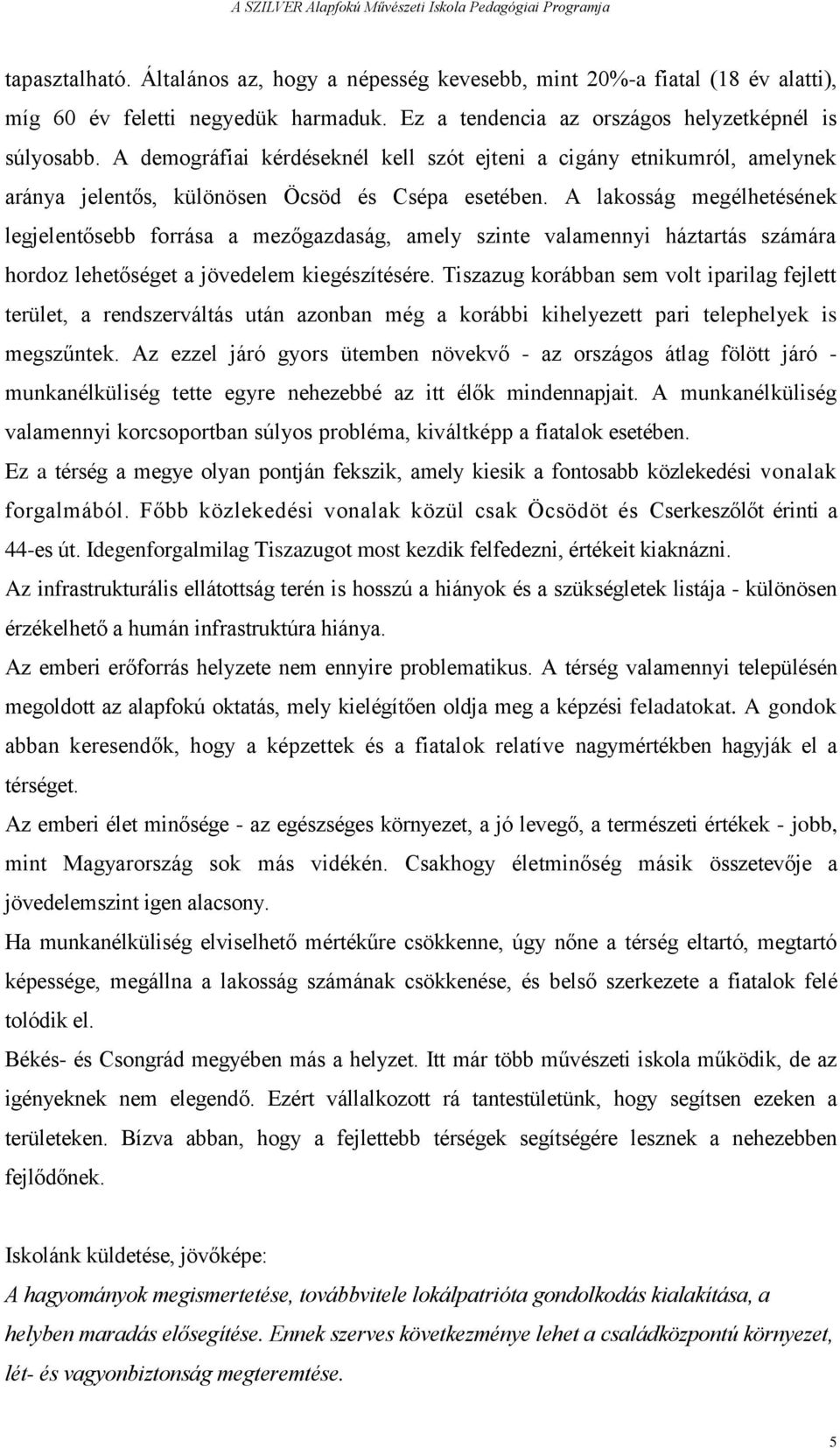 A SZILVER Alapfokú Művészeti Iskola Pedagógiai Programja

tapasztalható. Általános az, hogy a népesség kevesebb, mint 20%-a fiatal (18 év alatti), míg 60 év feletti negyedük harmaduk. Ez a tendencia az országos helyzetképnél is súlyosabb. A demográfiai kérdéseknél kell szót ejteni a cigány etnikumról, amelynek aránya jelentős, különösen Öcsöd és Csépa esetében. A lakosság megélhetésének legjelentősebb forrása a mezőgazdaság, amely szinte valamennyi háztartás számára hordoz lehetőséget a jövedelem kiegészítésére. Tiszazug korábban sem volt iparilag fejlett terület, a rendszerváltás után azonban még a korábbi kihelyezett pari telephelyek is megszűntek. Az ezzel járó gyors ütemben növekvő - az országos átlag fölött járó - munkanélküliség tette egyre nehezebbé az itt élők mindennapjait. A munkanélküliség valamennyi korcsoportban súlyos probléma, kiváltképp a fiatalok esetében.

Ez a térség a megye olyan pontján fekszik, amely kiesik a fontosabb közlekedési vonalak forgalmából. Főbb közlekedési vonalak közül csak Öcsödöt és Cserkeszőlőt érinti a 44-es út. Idegenforgalmilag Tiszazugot most kezdik felfedezni, értékeit kiaknázni.

Az infrastrukturális ellátottság terén is hosszú a hiányok és a szükségletek listája - különösen érzékelhető a humán infrastruktúra hiánya.

Az emberi erőforrás helyzete nem ennyire problematikus. A térség valamennyi településén megoldott az alapfokú oktatás, mely kielégítően oldja meg a képzési feladatokat. A gondok abban keresendők, hogy a képzettek és a fiatalok relatíve nagymértékben hagyják el a térséget.

Az emberi élet minősége - az egészséges környezet, a jó levegő, a természeti értékek - jobb, mint Magyarország sok más vidékén. Csakhogy életminőség másik összetevője a jövedelemszint igen alacsony.

Ha munkanélküliség elviselhető mértékűre csökkenne, úgy nőne a térség eltartó, megtartó képessége, megállna a lakosság számának csökkenése, és belső szerkezete a fiatalok felé tolódik el.

Békés- és Csongrád megyében más a helyzet. Itt már több művészeti iskola működik, de az igényeknek nem elegendő. Ezért vállalkozott rá tantestületünk, hogy segítsen ezeken a területeken. Bízva abban, hogy a fejlettebb térségek segítségére lesznek a nehezebben fejlődőnek.

Iskolánk küldetése, jövőképe:

A hagyományok megismertetése, továbbvitele lokálpatrióta gondolkodás kialakítása, a helyben maradás elősegítése. Ennek szerves következménye lehet a családközpontú környezet, lét- és vagyonbiztonság megteremtése.

5